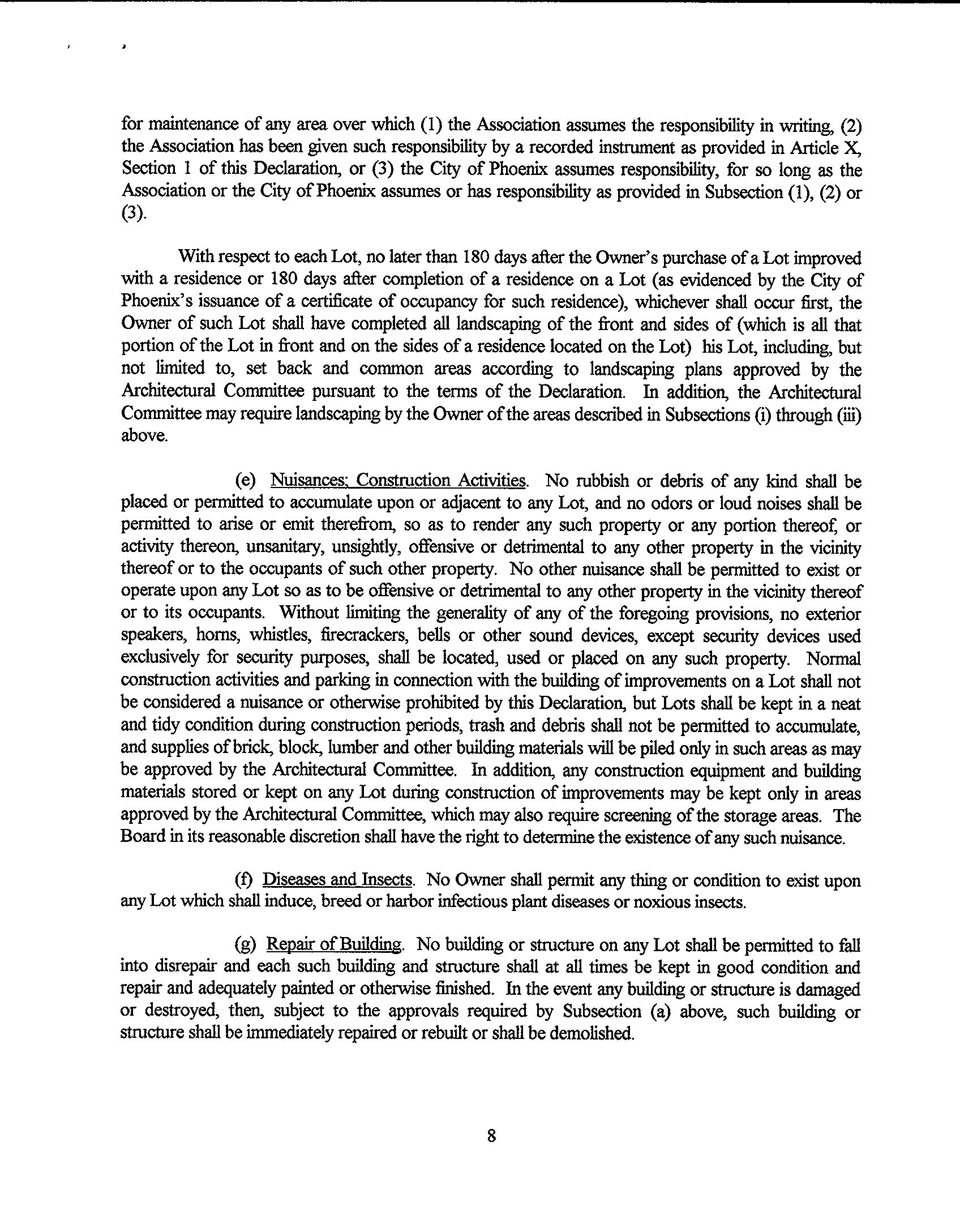 for maintenance of any area over which (1) the Association assumes the responsibility in writing, (2) the Association has been given such responsibility by a recorded instrument as provided in Article X, Section 1 of this Declaration, or (3) the City of Phoenix assumes responsibility, for so long as the Association or the City of Phoenix assumes or has responsibility as provided in Subsection (1), (2) or (3).

With respect to each Lot, no later than 180 days after the Owner's purchase of a Lot improved with a residence or 180 days after completion of a residence on a Lot (as evidenced by the City of Phoenix's issuance of a certificate of occupancy for such residence), whichever shall occur first, the Owner of such Lot shall have completed all landscaping of the front and sides of (which is all that portion of the Lot in front and on the sides of a residence located on the Lot) his Lot, including, but not limited to, set back and common areas according to landscaping plans approved by the Architectural Committee pursuant to the terms of the Declaration. In addition, the Architectural Committee may require landscaping by the Owner of the areas described in Subsections (i) through (iii) above.

(e) Nuisances; Construction Activities. No rubbish or debris of any kind shall be placed or permitted to accumulate upon or adjacent to any Lot, and no odors or loud noises shall be permitted to arise or emit therefrom, so as to render any such property or any portion thereof, or activity thereon, unsanitary, unsightly, offensive or detrimental to any other property in the vicinity thereof or to the occupants of such other property. No other nuisance shall be permitted to exist or operate upon any Lot so as to be offensive or detrimental to any other property in the vicinity thereof or to its occupants. Without limiting the generality of any of the foregoing provisions, no exterior speakers, horns, whistles, firecrackers, bells or other sound devices, except security devices used exclusively for security purposes, shall be located, used or placed on any such property. Normal construction activities and parking in connection with the building of improvements on a Lot shall not be considered a nuisance or otherwise prohibited by this Declaration, but Lots shall be kept in a neat and tidy condition during construction periods, trash and debris shall not be permitted to accumulate, and supplies of brick, block, lumber and other building materials will be piled only in such areas as may be approved by the Architectural Committee. In addition, any construction equipment and building materials stored or kept on any Lot during construction of improvements may be kept only in areas approved by the Architectural Committee, which may also require screening of the storage areas. The Board in its reasonable discretion shall have the right to determine the existence of any such nuisance.

(f) Diseases and Insects. No Owner shall permit any thing or condition to exist upon any Lot which shall induce, breed or harbor infectious plant diseases or noxious insects.

(g) Repair of Building. No building or structure on any Lot shall be permitted to fall into disrepair and each such building and structure shall at all times be kept in good condition and repair and adequately painted or otherwise finished. In the event any building or structure is damaged or destroyed, then, subject to the approvals required by Subsection (a) above, such building or structure shall be immediately repaired or rebuilt or shall be demolished.

8